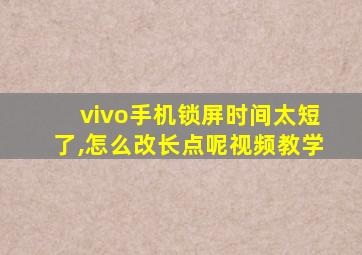 vivo手机锁屏时间太短了,怎么改长点呢视频教学